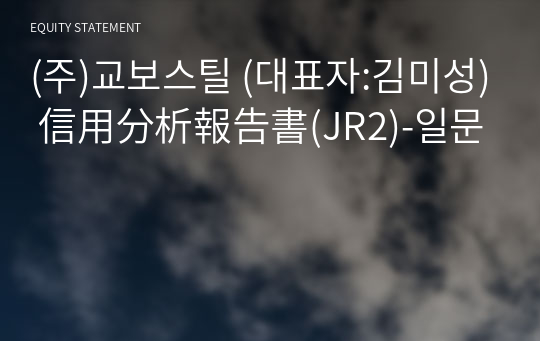 EQUITY STATEMENT

(주)교보스틸 (대표자:김미성) 信用分析報告書(JR2)-일문